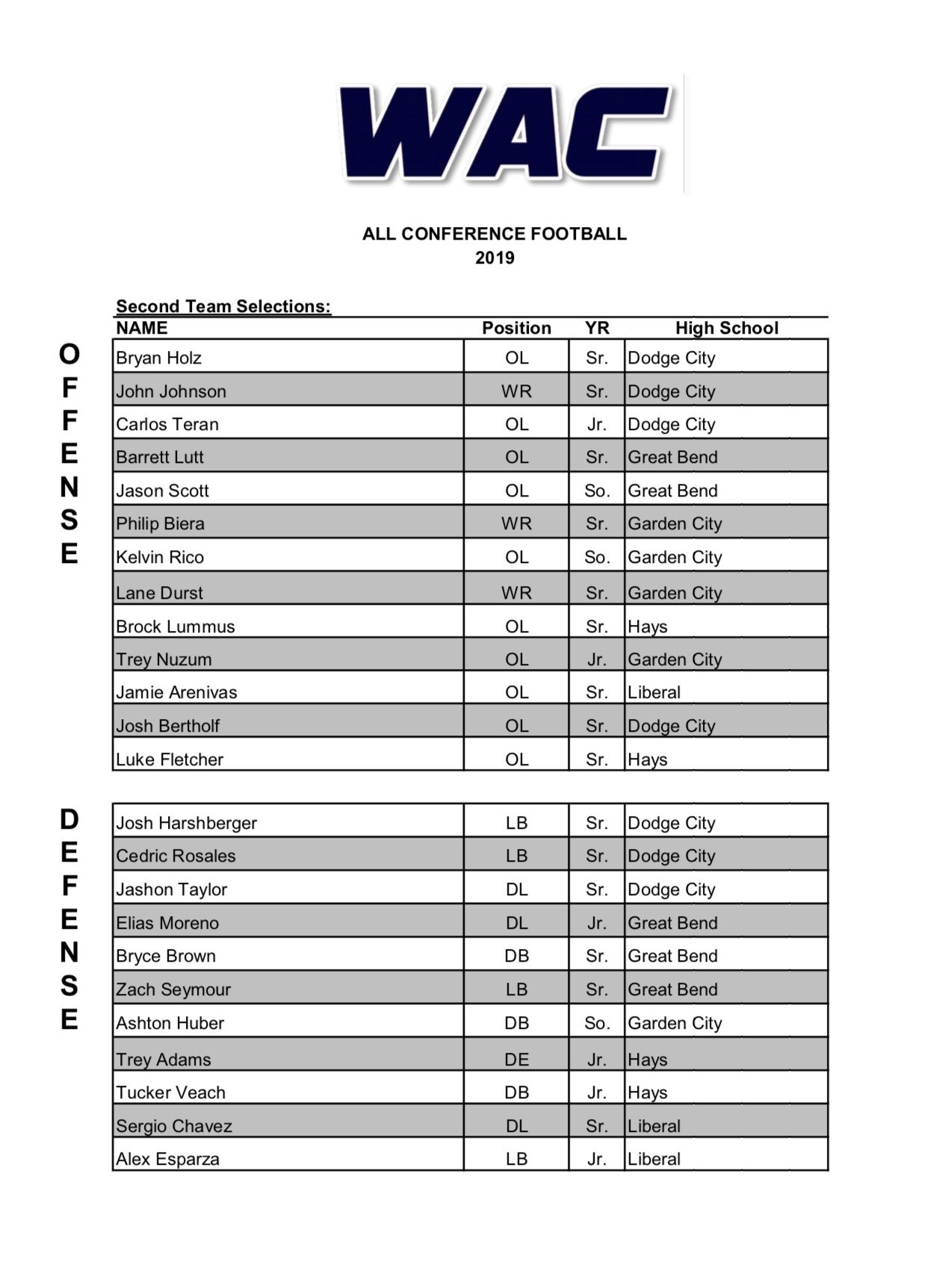 WAC

ALL CONFERENCE FOOTBALL
2019

Second Team Selections:

OFFENSE

| NAME | Position | YR | High School |
|---|---|---|---|
| Bryan Holz | OL | Sr. | Dodge City |
| John Johnson | WR | Sr. | Dodge City |
| Carlos Teran | OL | Jr. | Dodge City |
| Barrett Lutt | OL | Sr. | Great Bend |
| Jason Scott | OL | So. | Great Bend |
| Philip Biera | WR | Sr. | Garden City |
| Kelvin Rico | OL | So. | Garden City |
| Lane Durst | WR | Sr. | Garden City |
| Brock Lummus | OL | Sr. | Hays |
| Trey Nuzum | OL | Jr. | Garden City |
| Jamie Arenivas | OL | Sr. | Liberal |
| Josh Bertholf | OL | Sr. | Dodge City |
| Luke Fletcher | OL | Sr. | Hays |

DEFENSE

| | | | |
|---|---|---|---|
| Josh Harshberger | LB | Sr. | Dodge City |
| Cedric Rosales | LB | Sr. | Dodge City |
| Jashon Taylor | DL | Sr. | Dodge City |
| Elias Moreno | DL | Jr. | Great Bend |
| Bryce Brown | DB | Sr. | Great Bend |
| Zach Seymour | LB | Sr. | Great Bend |
| Ashton Huber | DB | So. | Garden City |
| Trey Adams | DE | Jr. | Hays |
| Tucker Veach | DB | Jr. | Hays |
| Sergio Chavez | DL | Sr. | Liberal |
| Alex Esparza | LB | Jr. | Liberal |